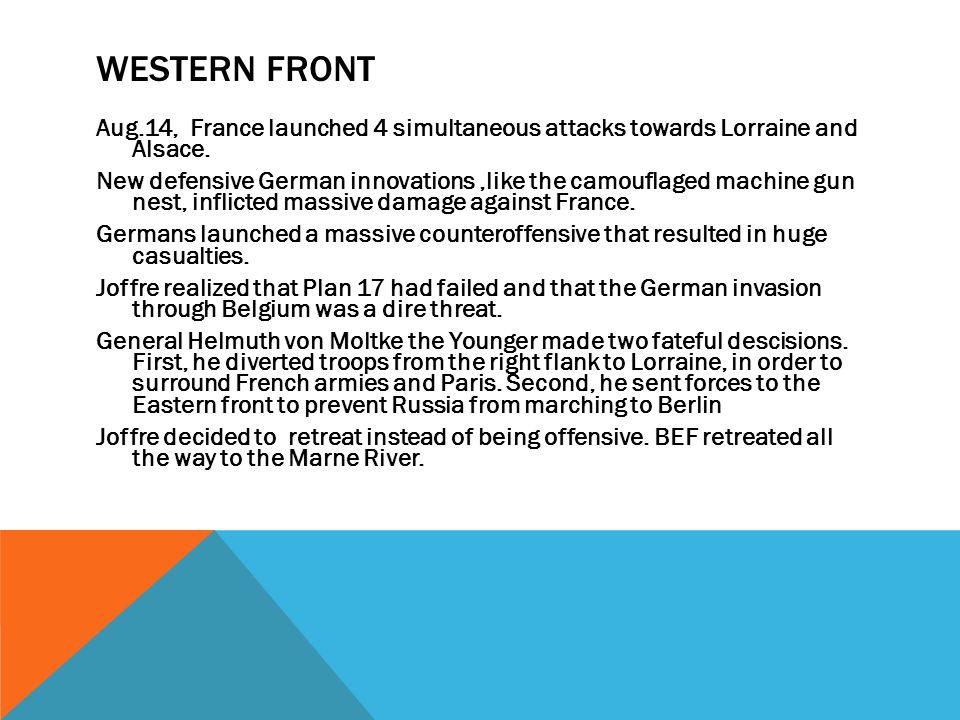 WESTERN FRONT

Aug.14, France launched 4 simultaneous attacks towards Lorraine and Alsace.

New defensive German innovations ,like the camouflaged machine gun nest, inflicted massive damage against France.

Germans launched a massive counteroffensive that resulted in huge casualties.

Joffre realized that Plan 17 had failed and that the German invasion through Belgium was a dire threat.

General Helmuth von Moltke the Younger made two fateful descisions. First, he diverted troops from the right flank to Lorraine, in order to surround French armies and Paris. Second, he sent forces to the Eastern front to prevent Russia from marching to Berlin

Joffre decided to retreat instead of being offensive. BEF retreated all the way to the Marne River.